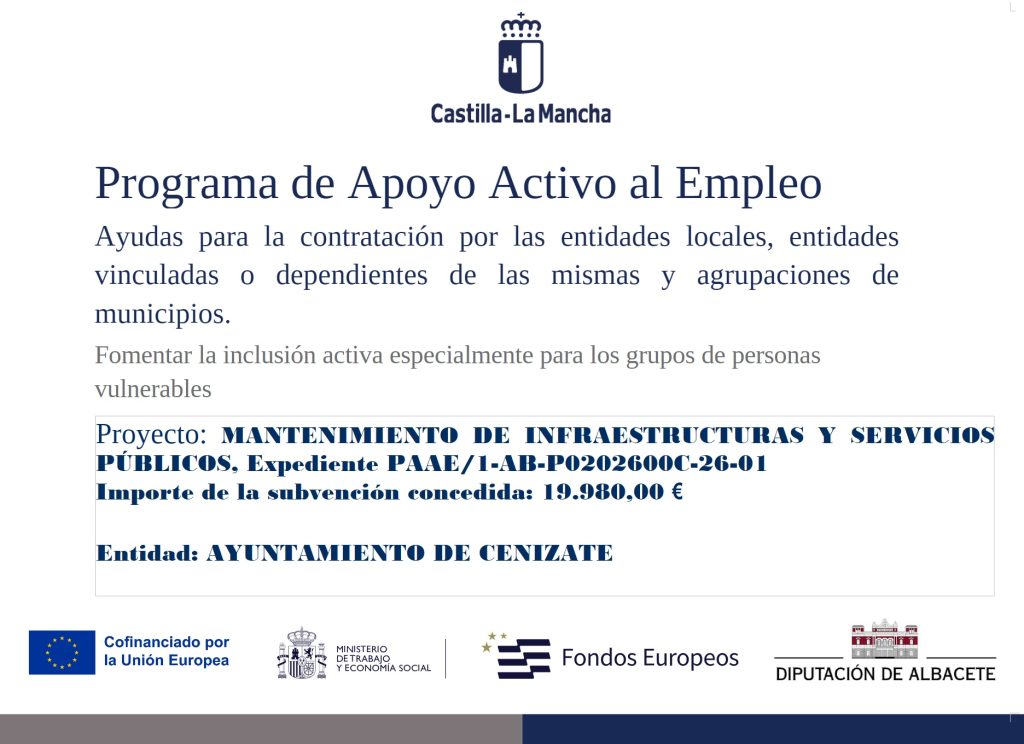 Castilla-La Mancha

Programa de Apoyo Activo al Empleo

Ayudas para la contratación por las entidades locales, entidades vinculadas o dependientes de las mismas y agrupaciones de municipios.

Fomentar la inclusión activa especialmente para los grupos de personas vulnerables

Proyecto: MANTENIMIENTO DE INFRAESTRUCTURAS Y SERVICIOS PÚBLICOS, Expediente PAAE/1-AB-P0202600C-26-01
Importe de la subvención concedida: 19.980,00 €

Entidad: AYUNTAMIENTO DE CENIZATE

Cofinanciado por la Unión Europea

MINISTERIO DE TRABAJO Y ECONOMÍA SOCIAL

Fondos Europeos

DIPUTACIÓN DE ALBACETE